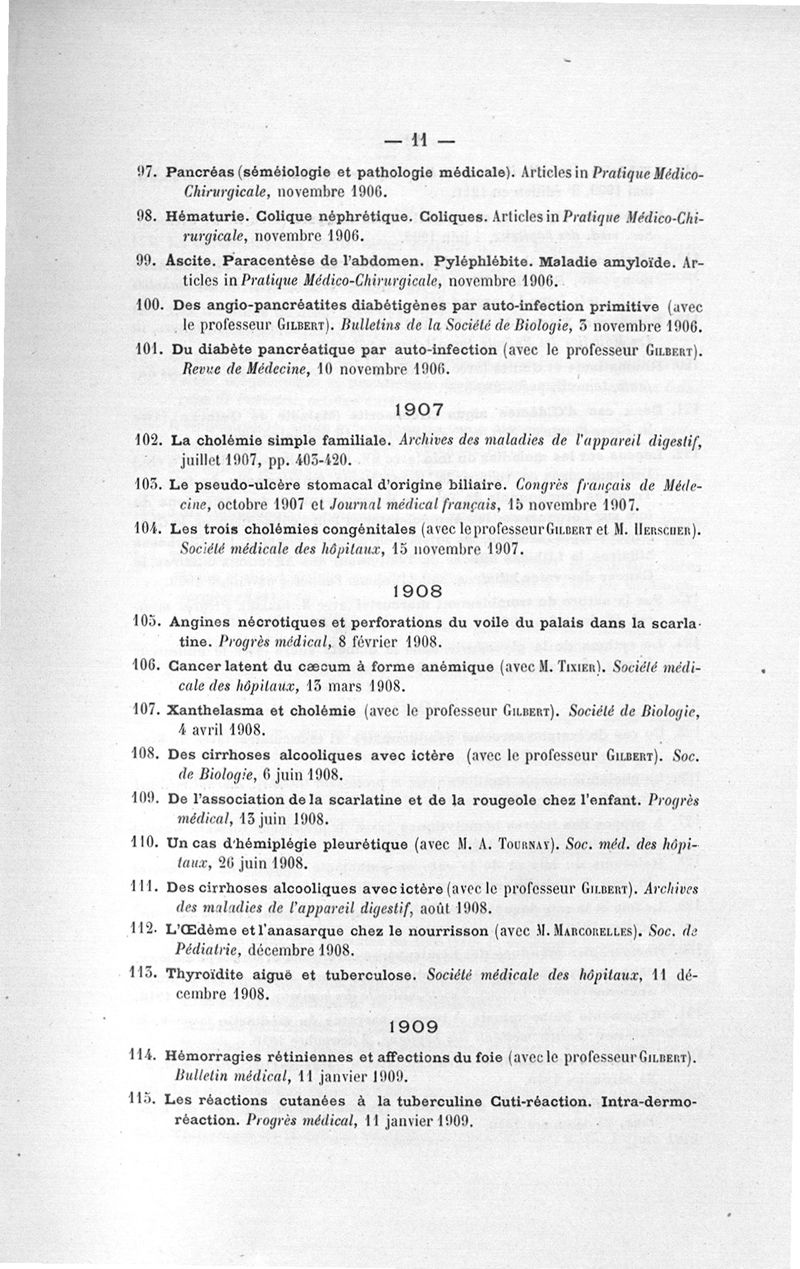 — 11 —

97. Pancréas (séméiologie et pathologie médicale). Articles in Pratique Médico-Chirurgicale, novembre 1906.

98. Hématurie. Colique néphrétique. Coliques. Articles in Pratique Médico-Chirurgicale, novembre 1906.

99. Ascite. Paracentèse de l'abdomen. Pyléphlébite. Maladie amyloïde. Articles in Pratique Médico-Chirurgicale, novembre 1906.

100. Des angio-pancréatites diabétigènes par auto-infection primitive (avec le professeur Gilbert). Bulletins de la Société de Biologie, 3 novembre 1906.

101. Du diabète pancréatique par auto-infection (avec le professeur Gilbert). Revue de Médecine, 10 novembre 1906.

1907

102. La cholémie simple familiale. Archives des maladies de l'appareil digestif, juillet 1907, pp. 403-420.

103. Le pseudo-ulcère stomacal d'origine biliaire. Congrès français de Médecine, octobre 1907 et Journal médical français, 15 novembre 1907.

104. Les trois cholémies congénitales (avec le professeur Gilbert et M. Herscher). Société médicale des hôpitaux, 15 novembre 1907.

1908

105. Angines nécrotiques et perforations du voile du palais dans la scarlatine. Progrès médical, 8 février 1908.

106. Cancer latent du cæcum à forme anémique (avec M. Tixier). Société médicale des hôpitaux, 13 mars 1908.

107. Xanthelasma et cholémie (avec le professeur Gilbert). Société de Biologie, 4 avril 1908.

108. Des cirrhoses alcooliques avec ictère (avec le professeur Gilbert). Soc. de Biologie, 6 juin 1908.

109. De l'association de la scarlatine et de la rougeole chez l'enfant. Progrès médical, 13 juin 1908.

110. Un cas d'hémiplégie pleurétique (avec M. A. Tournay). Soc. méd. des hôpitaux, 26 juin 1908.

111. Des cirrhoses alcooliques avec ictère (avec le professeur Gilbert). Archives des maladies de l'appareil digestif, août 1908.

112. L'Œdème et l'anasarque chez le nourrisson (avec M. Marcorelles). Soc. de Pédiatrie, décembre 1908.

113. Thyroïdite aiguë et tuberculose. Société médicale des hôpitaux, 11 décembre 1908.

1909

114. Hémorragies rétiniennes et affections du foie (avec le professeur Gilbert). Bulletin médical, 11 janvier 1909.

115. Les réactions cutanées à la tuberculine Cuti-réaction. Intra-dermo-réaction. Progrès médical, 11 janvier 1909.